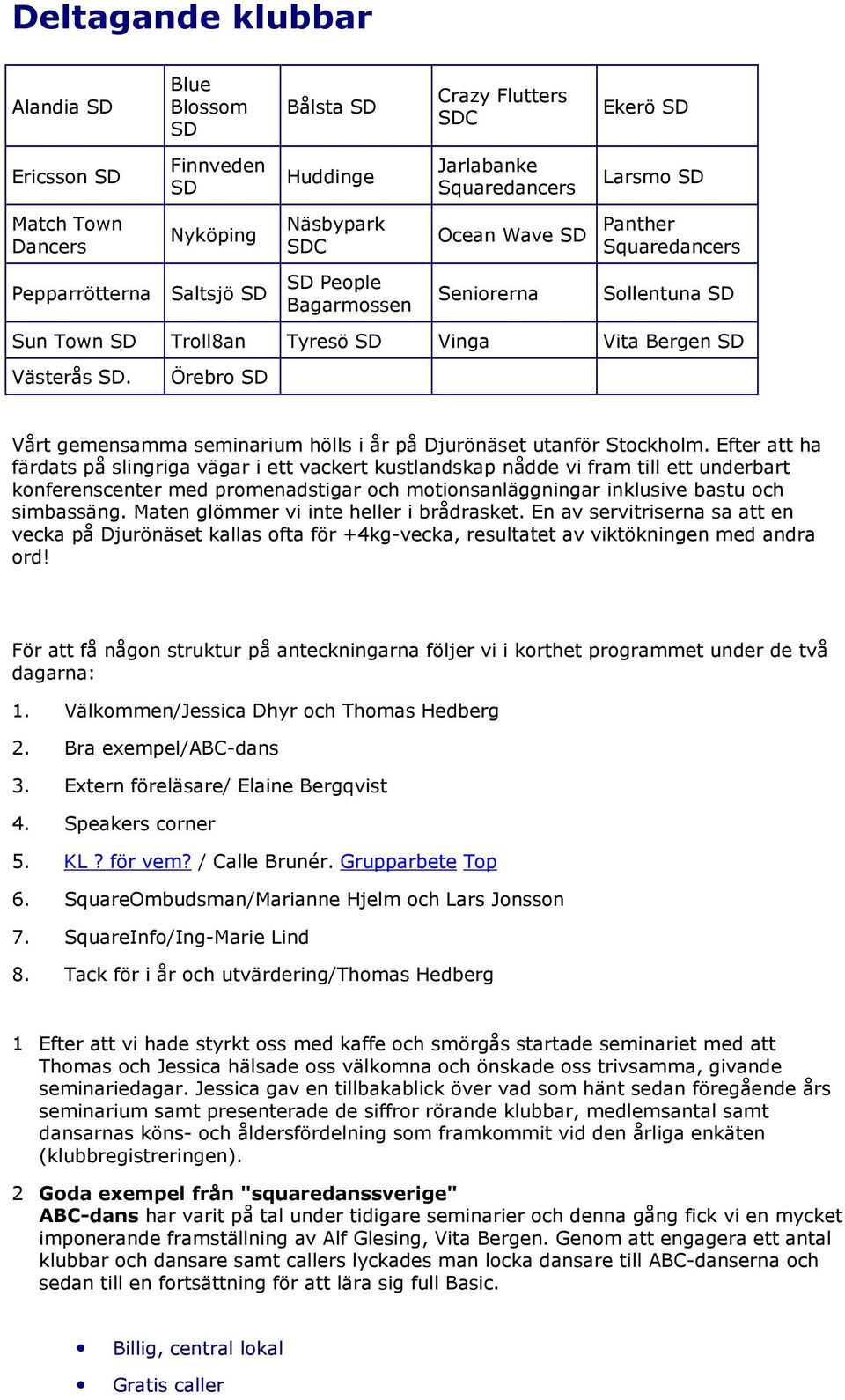 Deltagande klubbar

| Alandia SD | Blue Blossom SD | Bålsta SD | Crazy Flutters SDC | Ekerö SD |
|---|---|---|---|---|
| Ericsson SD | Finnveden SD | Huddinge | Jarlabanke Squaredancers | Larsmo SD |
| Match Town Dancers | Nyköping | Näsbypark SDC | Ocean Wave SD | Panther Squaredancers |
| Pepparrötterna | Saltsjö SD | SD People Bagarmossen | Seniorerna | Sollentuna SD |
| Sun Town SD | Troll8an | Tyresö SD | Vinga | Vita Bergen SD |
| Västerås SD. | Örebro SD | | | |

Vårt gemensamma seminarium hölls i år på Djurönäset utanför Stockholm. Efter att ha färdats på slingriga vägar i ett vackert kustlandskap nådde vi fram till ett underbart konferenscenter med promenadstigar och motionsanläggningar inklusive bastu och simbassäng. Maten glömmer vi inte heller i brådrasket. En av servitriserna sa att en vecka på Djurönäset kallas ofta för +4kg-vecka, resultatet av viktökningen med andra ord!

För att få någon struktur på anteckningarna följer vi i korthet programmet under de två dagarna:

1. Välkommen/Jessica Dhyr och Thomas Hedberg
2. Bra exempel/ABC-dans
3. Extern föreläsare/ Elaine Bergqvist
4. Speakers corner
5. KL ? för vem? / Calle Brunér. Grupparbete Top
6. SquareOmbudsman/Marianne Hjelm och Lars Jonsson
7. SquareInfo/Ing-Marie Lind
8. Tack för i år och utvärdering/Thomas Hedberg

1 Efter att vi hade styrkt oss med kaffe och smörgås startade seminariet med att Thomas och Jessica hälsade oss välkomna och önskade oss trivsamma, givande seminariedagar. Jessica gav en tillbakablick över vad som hänt sedan föregående års seminarium samt presenterade de siffror rörande klubbar, medlemsantal samt dansarnas köns- och åldersfördelning som framkommit vid den årliga enkäten (klubbregistreringen).

2 Goda exempel från "squaredanssverige"
ABC-dans har varit på tal under tidigare seminarier och denna gång fick vi en mycket imponerande framställning av Alf Glesing, Vita Bergen. Genom att engagera ett antal klubbar och dansare samt callers lyckades man locka dansare till ABC-danserna och sedan till en fortsättning för att lära sig full Basic.

• Billig, central lokal
• Gratis caller